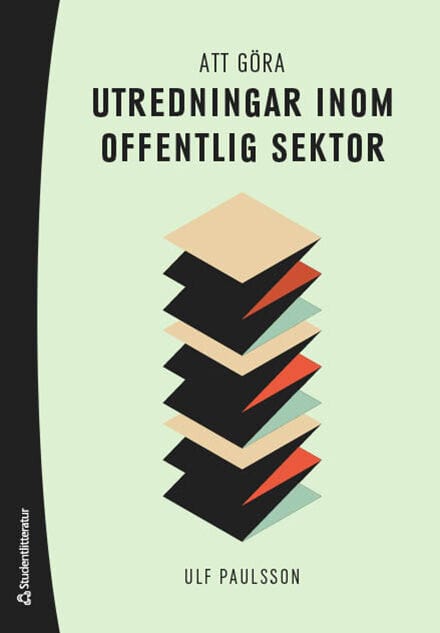 ATT GÖRA
UTREDNINGAR INOM OFFENTLIG SEKTOR

ULF PAULSSON

Studentlitteratur